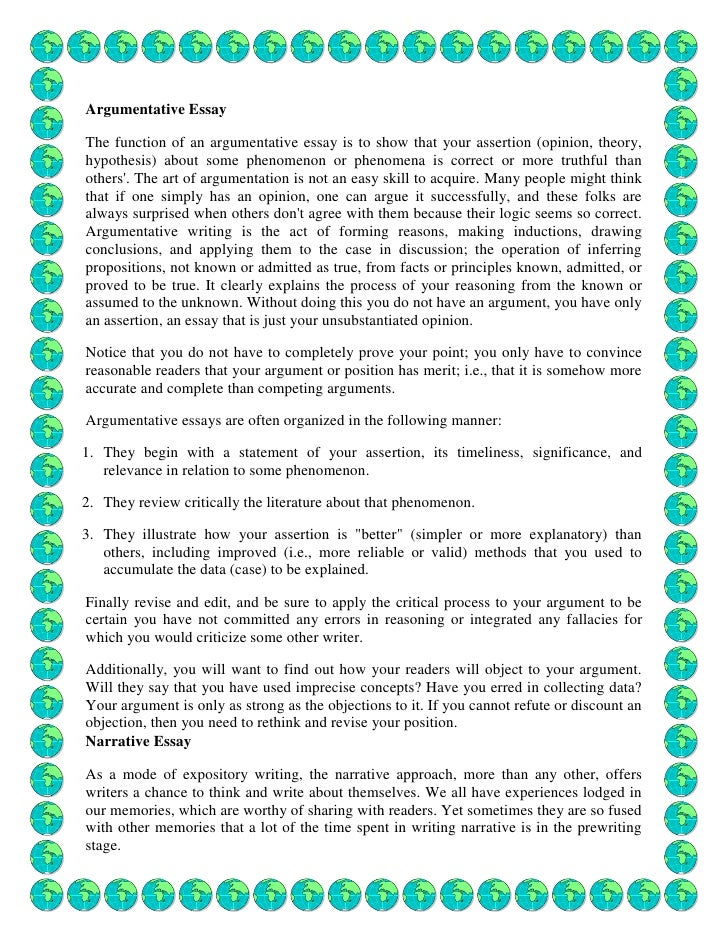 Argumentative Essay

The function of an argumentative essay is to show that your assertion (opinion, theory, hypothesis) about some phenomenon or phenomena is correct or more truthful than others'. The art of argumentation is not an easy skill to acquire. Many people might think that if one simply has an opinion, one can argue it successfully, and these folks are always surprised when others don't agree with them because their logic seems so correct. Argumentative writing is the act of forming reasons, making inductions, drawing conclusions, and applying them to the case in discussion; the operation of inferring propositions, not known or admitted as true, from facts or principles known, admitted, or proved to be true. It clearly explains the process of your reasoning from the known or assumed to the unknown. Without doing this you do not have an argument, you have only an assertion, an essay that is just your unsubstantiated opinion.

Notice that you do not have to completely prove your point; you only have to convince reasonable readers that your argument or position has merit; i.e., that it is somehow more accurate and complete than competing arguments.

Argumentative essays are often organized in the following manner:

1. They begin with a statement of your assertion, its timeliness, significance, and relevance in relation to some phenomenon.

2. They review critically the literature about that phenomenon.

3. They illustrate how your assertion is "better" (simpler or more explanatory) than others, including improved (i.e., more reliable or valid) methods that you used to accumulate the data (case) to be explained.

Finally revise and edit, and be sure to apply the critical process to your argument to be certain you have not committed any errors in reasoning or integrated any fallacies for which you would criticize some other writer.

Additionally, you will want to find out how your readers will object to your argument. Will they say that you have used imprecise concepts? Have you erred in collecting data? Your argument is only as strong as the objections to it. If you cannot refute or discount an objection, then you need to rethink and revise your position.
Narrative Essay

As a mode of expository writing, the narrative approach, more than any other, offers writers a chance to think and write about themselves. We all have experiences lodged in our memories, which are worthy of sharing with readers. Yet sometimes they are so fused with other memories that a lot of the time spent in writing narrative is in the prewriting stage.